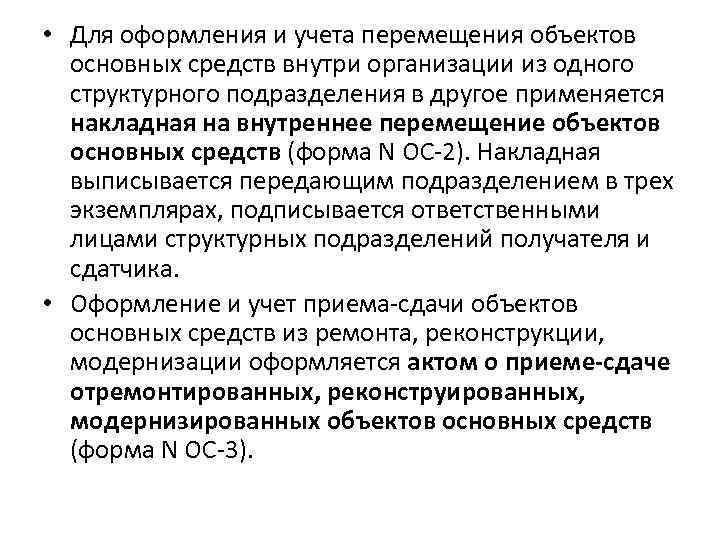 • Для оформления и учета перемещения объектов основных средств внутри организации из одного структурного подразделения в другое применяется накладная на внутреннее перемещение объектов основных средств (форма N ОС-2). Накладная выписывается передающим подразделением в трех экземплярах, подписывается ответственными лицами структурных подразделений получателя и сдатчика.

• Оформление и учет приема-сдачи объектов основных средств из ремонта, реконструкции, модернизации оформляется актом о приеме-сдаче отремонтированных, реконструированных, модернизированных объектов основных средств (форма N ОС-3).